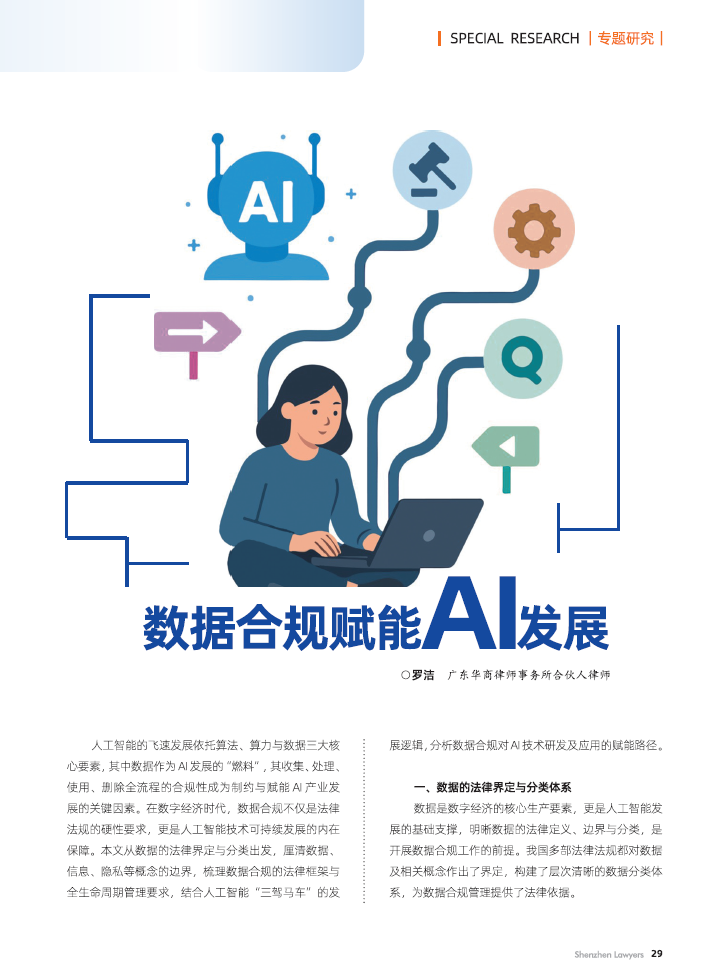 SPECIAL RESEARCH | 专题研究 |

AI

数据合规赋能AI发展

○罗洁 广东华商律师事务所合伙人律师

人工智能的飞速发展依托算法、算力与数据三大核心要素，其中数据作为AI发展的“燃料”，其收集、处理、使用、删除全流程的合规性成为制约与赋能AI产业发展的关键因素。在数字经济时代，数据合规不仅是法律法规的硬性要求，更是人工智能技术可持续发展的内在保障。本文从数据的法律界定与分类出发，厘清数据、信息、隐私等概念的边界，梳理数据合规的法律框架与全生命周期管理要求，结合人工智能“三驾马车”的发展逻辑，分析数据合规对AI技术研发及应用的赋能路径。

一、数据的法律界定与分类体系

数据是数字经济的核心生产要素，更是人工智能发展的基础支撑，明晰数据的法律定义、边界与分类，是开展数据合规工作的前提。我国多部法律法规都对数据及相关概念作出了界定，构建了层次清晰的数据分类体系，为数据合规管理提供了法律依据。

Shenzhen Lawyers 29